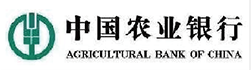 中国农业银行
AGRICULTURAL BANK OF CHINA